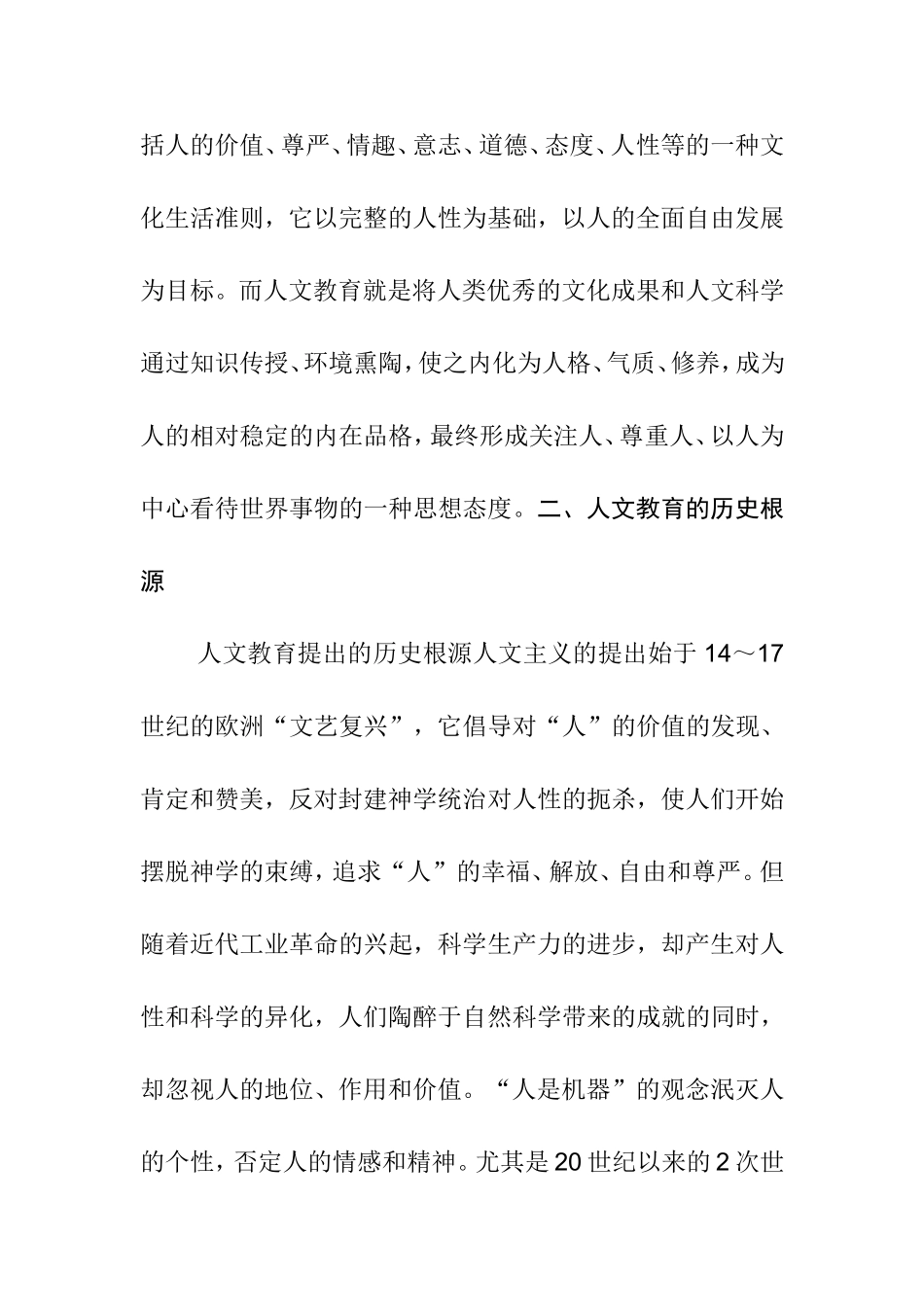 括人的价值、尊严、情趣、意志、道德、态度、人性等的一种文化生活准则，它以完整的人性为基础，以人的全面自由发展为目标。而人文教育就是将人类优秀的文化成果和人文科学通过知识传授、环境熏陶，使之内化为人格、气质、修养，成为人的相对稳定的内在品格，最终形成关注人、尊重人、以人为中心看待世界事物的一种思想态度。二、人文教育的历史根源

人文教育提出的历史根源人文主义的提出始于 14～17 世纪的欧洲“文艺复兴”，它倡导对“人”的价值的发现、肯定和赞美，反对封建神学统治对人性的扼杀，使人们开始摆脱神学的束缚，追求“人”的幸福、解放、自由和尊严。但随着近代工业革命的兴起，科学生产力的进步，却产生对人性和科学的异化，人们陶醉于自然科学带来的成就的同时，却忽视人的地位、作用和价值。“人是机器”的观念泯灭人的个性，否定人的情感和精神。尤其是 20 世纪以来的 2 次世